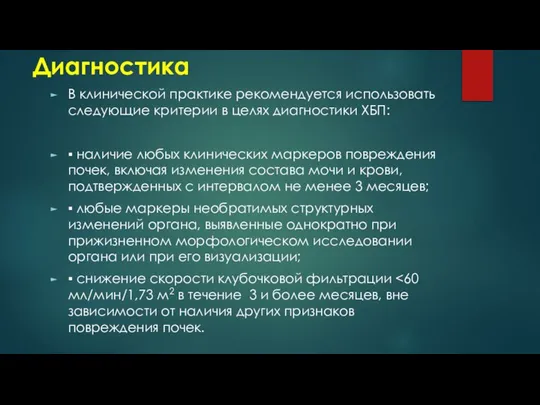 Диагностика

► В клинической практике рекомендуется использовать следующие критерии в целях диагностики ХБП:

► ▪ наличие любых клинических маркеров повреждения почек, включая изменения состава мочи и крови, подтвержденных с интервалом не менее 3 месяцев;

► ▪ любые маркеры необратимых структурных изменений органа, выявленные однократно при прижизненном морфологическом исследовании органа или при его визуализации;

► ▪ снижение скорости клубочковой фильтрации <60 мл/мин/1,73 м$^2$ в течение 3 и более месяцев, вне зависимости от наличия других признаков повреждения почек.